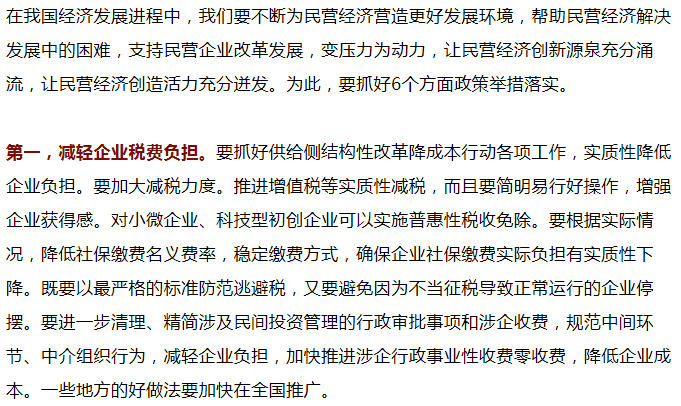 在我国经济发展进程中，我们要不断为民营经济营造更好发展环境，帮助民营经济解决发展中的困难，支持民营企业改革发展，变压力为动力，让民营经济创新源泉充分涌流，让民营经济创造活力充分迸发。为此，要抓好6个方面政策举措落实。

第一，减轻企业税费负担。要抓好供给侧结构性改革降成本行动各项工作，实质性降低企业负担。要加大减税力度。推进增值税等实质性减税，而且要简明易行好操作，增强企业获得感。对小微企业、科技型初创企业可以实施普惠性税收免除。要根据实际情况，降低社保缴费名义费率，稳定缴费方式，确保企业社保缴费实际负担有实质性下降。既要以最严格的标准防范逃避税，又要避免因为不当征税导致正常运行的企业停摆。要进一步清理、精简涉及民间投资管理的行政审批事项和涉企收费，规范中间环节、中介组织行为，减轻企业负担，加快推进涉企行政事业性收费零收费，降低企业成本。一些地方的好做法要加快在全国推广。